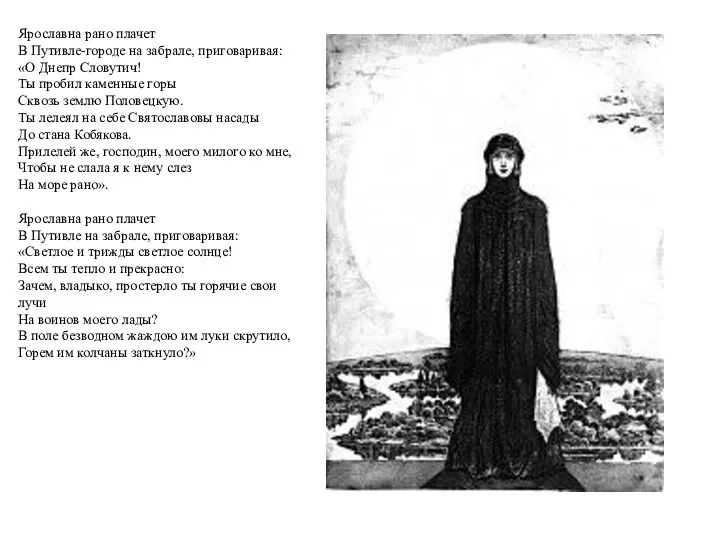 Ярославна рано плачет
В Путивле-городе на забрале, приговаривая:
«О Днепр Словутич!
Ты пробил каменные горы
Сквозь землю Половецкую.
Ты лелеял на себе Святославовы насады
До стана Кобякова.
Прилелей же, господин, моего милого ко мне,
Чтобы не слала я к нему слез
На море рано».

Ярославна рано плачет
В Путивле на забрале, приговаривая:
«Светлое и трижды светлое солнце!
Всем ты тепло и прекрасно:
Зачем, владыко, простерло ты горячие свои лучи
На воинов моего лады?
В поле безводном жаждою им луки скрутило,
Горем им колчаны заткнуло?»